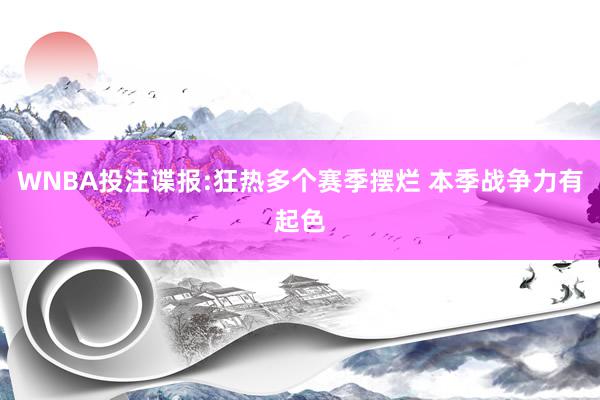 WNBA投注谍报:狂热多个赛季摆烂 本季战争力有起色